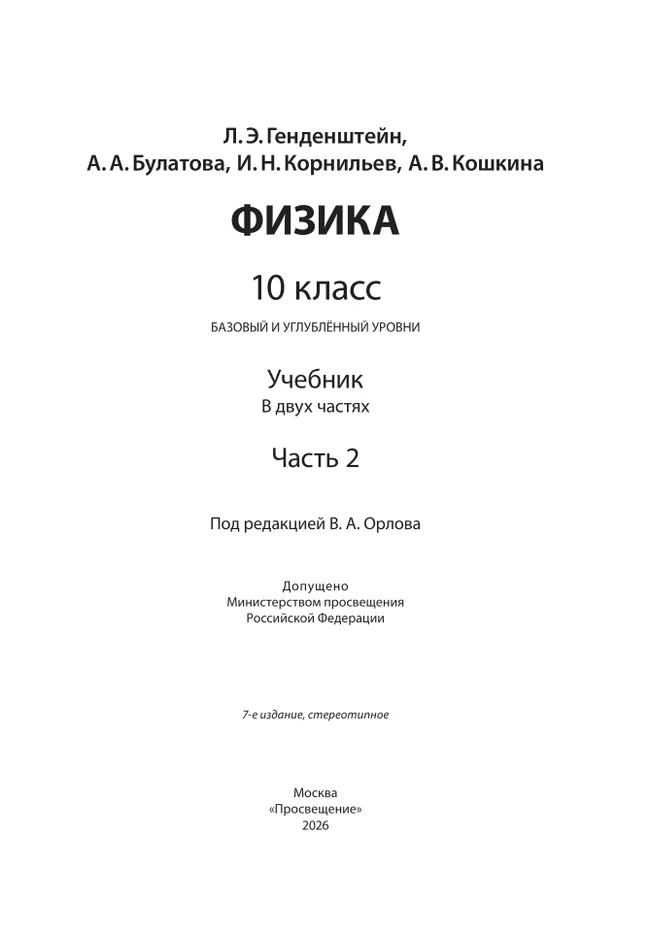 Л. Э. Генденштейн,
А. А. Булатова, И. Н. Корнильев, А. В. Кошкина

ФИЗИКА

10 класс

БАЗОВЫЙ И УГЛУБЛЁННЫЙ УРОВНИ

Учебник
В двух частях

Часть 2

Под редакцией В. А. Орлова

Допущено
Министерством просвещения
Российской Федерации

7-е издание, стереотипное

Москва
«Просвещение»
2026